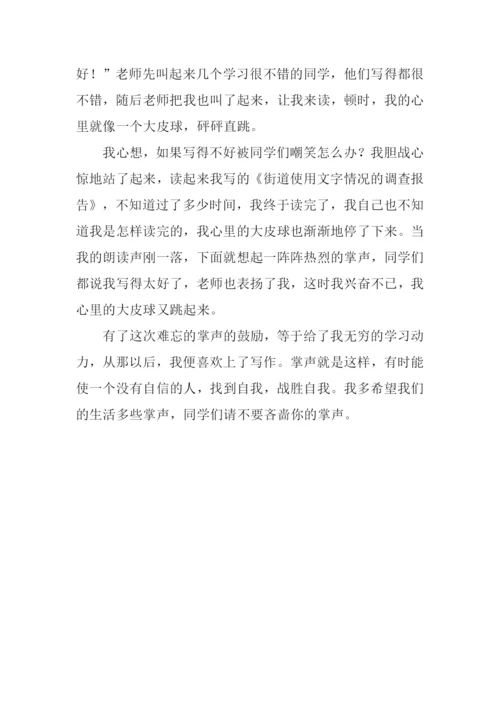 好！”老师先叫起来几个学习很不错的同学，他们写得都很不错，随后老师把我也叫了起来，让我来读，顿时，我的心里就像一个大皮球，砰砰直跳。

我心想，如果写得不好被同学们嘲笑怎么办？我胆战心惊地站了起来，读起来我写的《街道使用文字情况的调查报告》，不知道过了多少时间，我终于读完了，我自己也不知道我是怎样读完的，我心里的大皮球也渐渐地停了下来。当我的朗读声刚一落，下面就想起一阵阵热烈的掌声，同学们都说我写得太好了，老师也表扬了我，这时我兴奋不已，我心里的大皮球又跳起来。

有了这次难忘的掌声的鼓励，等于给了我无穷的学习动力，从那以后，我便喜欢上了写作。掌声就是这样，有时能使一个没有自信的人，找到自我，战胜自我。我多希望我们的生活多些掌声，同学们请不要吝啬你的掌声。